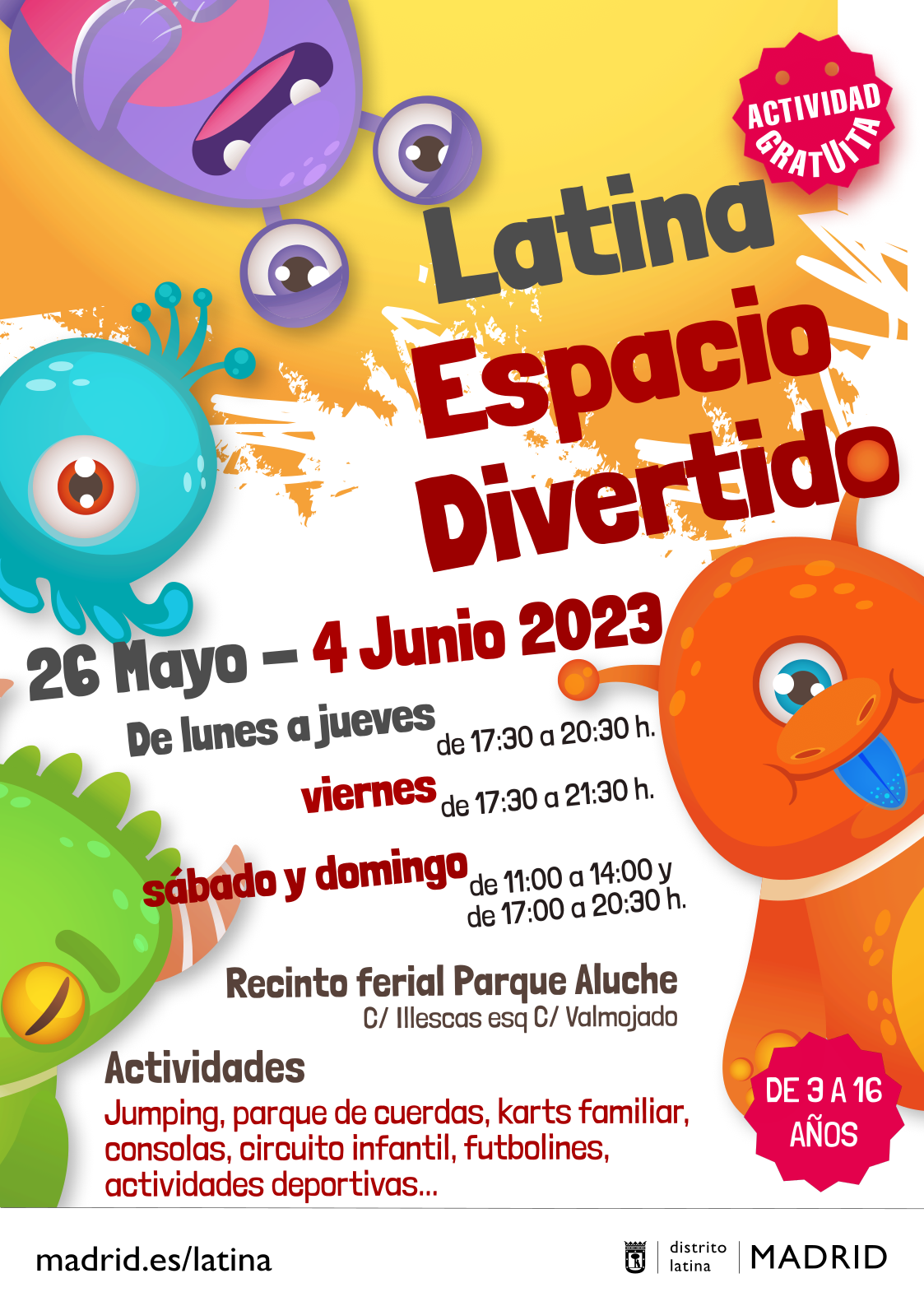 ACTIVIDAD GRATUITA

Latina Espacio Divertido

26 Mayo – 4 Junio 2023

De lunes a jueves de 17:30 a 20:30 h.

viernes de 17:30 a 21:30 h.

sábado y domingo de 11:00 a 14:00 y de 17:00 a 20:30 h.

Recinto ferial Parque Aluche
C/ Illescas esq C/ Valmojado

Actividades
Jumping, parque de cuerdas, karts familiar, consolas, circuito infantil, futbolines, actividades deportivas...

DE 3 A 16 AÑOS

madrid.es/latina

distrito latina MADRID